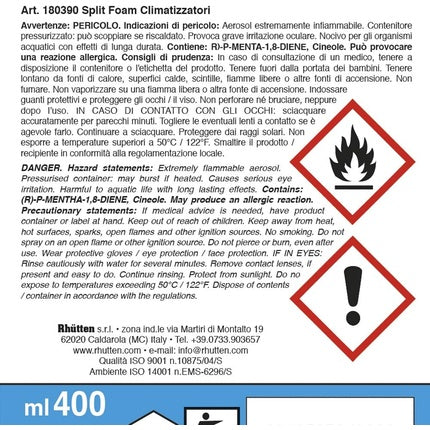 Art. 180390 Split Foam Climatizzatori

Avvertenze: PERICOLO. Indicazioni di pericolo: Aerosol estremamente infiammabile. Contenitore pressurizzato: può scoppiare se riscaldato. Provoca grave irritazione oculare. Nocivo per gli organismi acquatici con effetti di lunga durata. Contiene: R)-P-MENTA-1,8-DIENE, Cineole. Può provocare una reazione allergica. Consigli di prudenza: In caso di consultazione di un medico, tenere a disposizione il contenitore o l'etichetta del prodotto. Tenere fuori dalla portata dei bambini. Tenere lontano da fonti di calore, superfici calde, scintille, fiamme libere o altre fonti di accensione. Non fumare. Non vaporizzare su una fiamma libera o altra fonte di accensione. Indossare guanti protettivi e proteggere gli occhi / il viso. Non perforare né bruciare, neppure dopo l'uso. IN CASO DI CONTATTO CON GLI OCCHI: sciacquare accuratamente per parecchi minuti. Togliere le eventuali lenti a contatto se è agevole farlo. Continuare a sciacquare. Proteggere dai raggi solari. Non esporre a temperature superiori a 50°C / 122°F. Smaltire il prodotto / recipiente in conformità alla regolamentazione locale.

DANGER. Hazard statements: Extremely flammable aerosol. Pressurised container: may burst if heated. Causes serious eye irritation. Harmful to aquatic life with long lasting effects. Contains: (R)-P-MENTHA-1,8-DIENE, Cineole. May produce an allergic reaction. Precautionary statements: If medical advice is needed, have product container or label at hand. Keep out of reach of children. Keep away from heat, hot surfaces, sparks, open flames and other ignition sources. No smoking. Do not spray on an open flame or other ignition source. Do not pierce or burn, even after use. Wear protective gloves / eye protection / face protection. IF IN EYES: Rinse cautiously with water for several minutes. Remove contact lenses, if present and easy to do. Continue rinsing. Protect from sunlight. Do no expose to temperatures exceeding 50°C / 122°F. Dispose of contents / container in accordance with the regulations.

Rhütten s.r.l. • zona ind.le via Martiri di Montalto 19
62020 Caldarola (MC) Italy • Tel. +39.0733.903657
www.rhutten.com • e-mail: info@rhutten.com
Qualità ISO 9001 n.10875/04/S
Ambiente ISO 14001 n.EMS-6296/S

ml 400